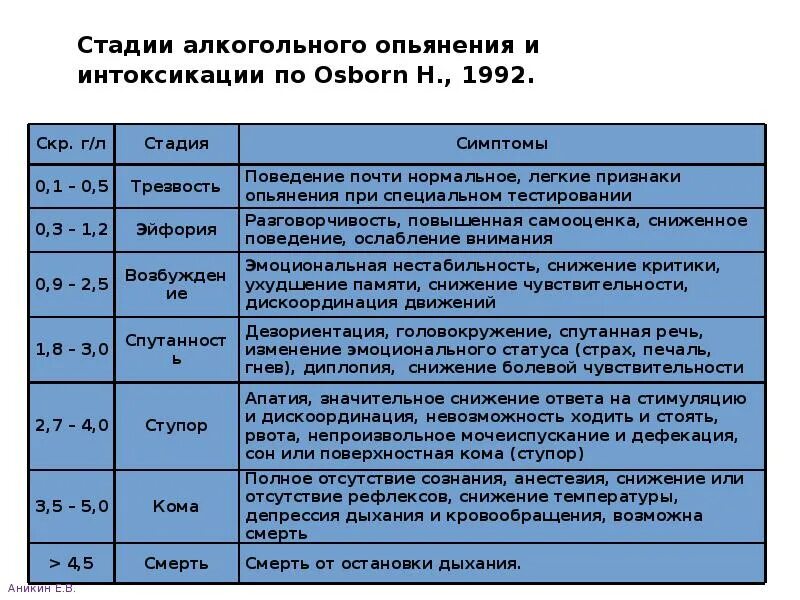 Стадии алкогольного опьянения и интоксикации по Osborn H., 1992.

| Скр. г/л | Стадия | Симптомы |
|---|---|---|
| 0,1 – 0,5 | Трезвость | Поведение почти нормальное, легкие признаки опьянения при специальном тестировании |
| 0,3 – 1,2 | Эйфория | Разговорчивость, повышенная самооценка, сниженное поведение, ослабление внимания |
| 0,9 – 2,5 | Возбуждение | Эмоциональная нестабильность, снижение критики, ухудшение памяти, снижение чувствительности, дискоординация движений |
| 1,8 – 3,0 | Спутанность | Дезориентация, головокружение, спутанная речь, изменение эмоционального статуса (страх, печаль, гнев), диплопия, снижение болевой чувствительности |
| 2,7 – 4,0 | Ступор | Апатия, значительное снижение ответа на стимуляцию и дискоординация, невозможность ходить и стоять, рвота, непроизвольное мочеиспускание и дефекация, сон или поверхностная кома (ступор) |
| 3,5 – 5,0 | Кома | Полное отсутствие сознания, анестезия, снижение или отсутствие рефлексов, снижение температуры, депрессия дыхания и кровообращения, возможна смерть |
| > 4,5 | Смерть | Смерть от остановки дыхания. |

Аникин Е.В.